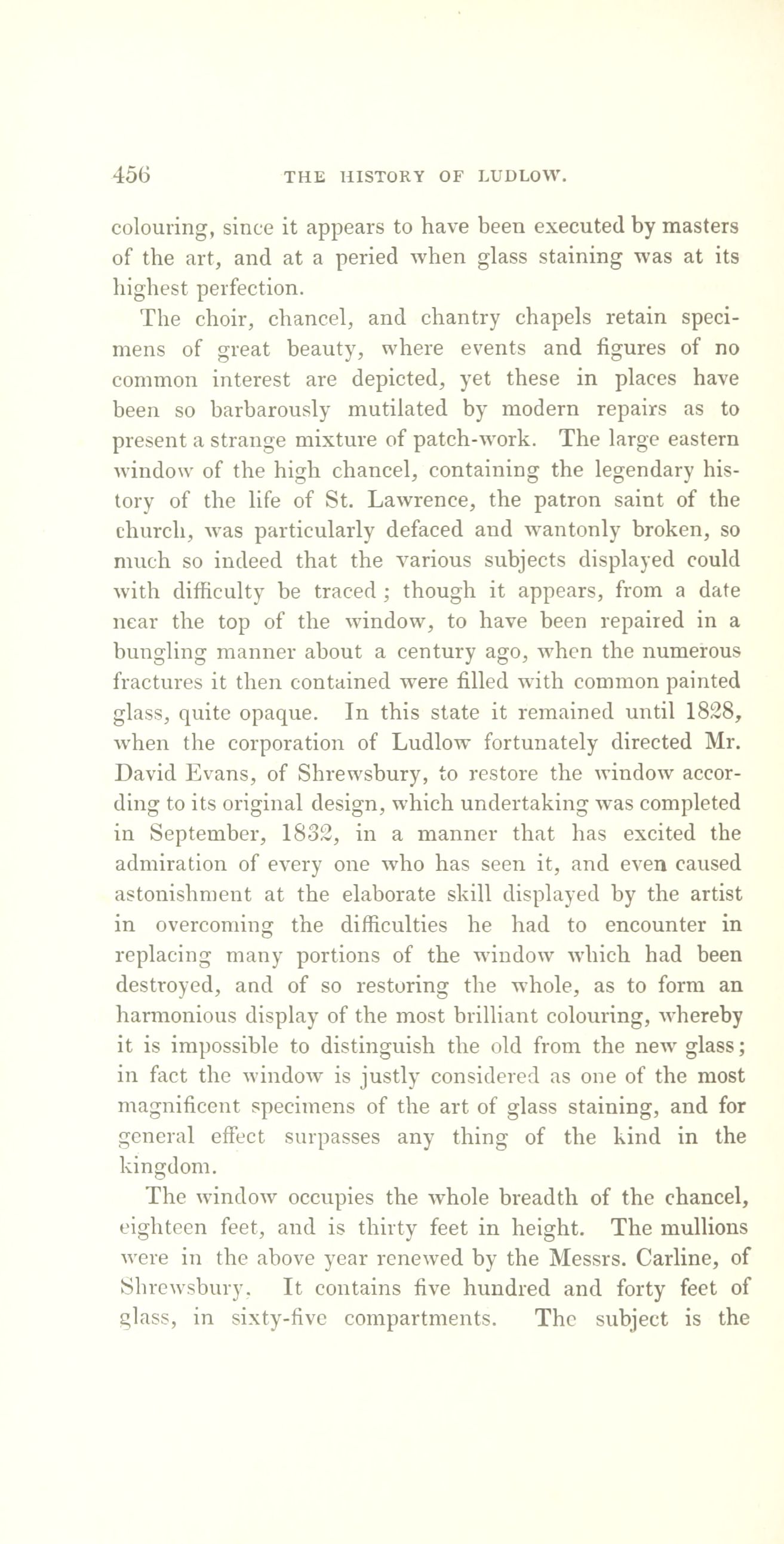 456 THE HISTORY OF LUDLOW.

colouring, since it appears to have been executed by masters of the art, and at a peried when glass staining was at its highest perfection.

The choir, chancel, and chantry chapels retain specimens of great beauty, where events and figures of no common interest are depicted, yet these in places have been so barbarously mutilated by modern repairs as to present a strange mixture of patch-work. The large eastern window of the high chancel, containing the legendary history of the life of St. Lawrence, the patron saint of the church, was particularly defaced and wantonly broken, so much so indeed that the various subjects displayed could with difficulty be traced; though it appears, from a date near the top of the window, to have been repaired in a bungling manner about a century ago, when the numerous fractures it then contained were filled with common painted glass, quite opaque. In this state it remained until 1828, when the corporation of Ludlow fortunately directed Mr. David Evans, of Shrewsbury, to restore the window according to its original design, which undertaking was completed in September, 1832, in a manner that has excited the admiration of every one who has seen it, and even caused astonishment at the elaborate skill displayed by the artist in overcoming the difficulties he had to encounter in replacing many portions of the window which had been destroyed, and of so restoring the whole, as to form an harmonious display of the most brilliant colouring, whereby it is impossible to distinguish the old from the new glass; in fact the window is justly considered as one of the most magnificent specimens of the art of glass staining, and for general effect surpasses any thing of the kind in the kingdom.

The window occupies the whole breadth of the chancel, eighteen feet, and is thirty feet in height. The mullions were in the above year renewed by the Messrs. Carline, of Shrewsbury. It contains five hundred and forty feet of glass, in sixty-five compartments. The subject is the